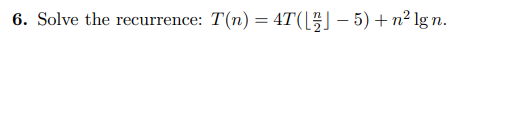 **6.** Solve the recurrence: $T(n) = 4T(\lfloor \frac{n}{2} \rfloor - 5) + n^2 \lg n$.